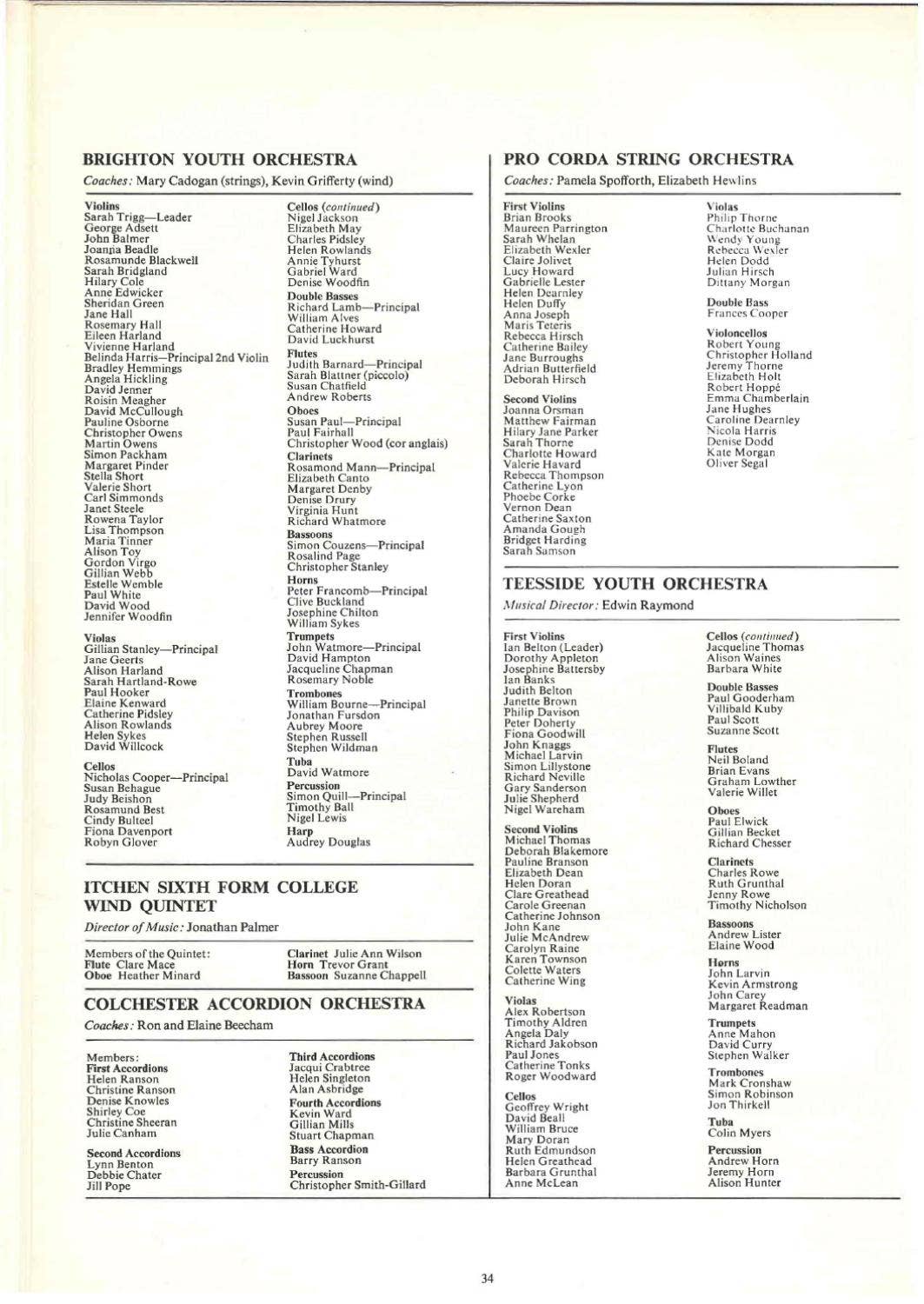 BRIGHTON YOUTH ORCHESTRA

Coaches: Mary Cadogan (strings), Kevin Grifferty (wind)

Violins
Sarah Trigg—Leader
George Adsett
John Balmer
Joanna Beadle
Rosamunde Blackwell
Sarah Bridgland
Hilary Cole
Anne Edwicker
Sheridan Green
Jane Hall
Rosemary Hall
Eileen Harland
Vivienne Harland
Belinda Harris—Principal 2nd Violin
Bradley Hemmings
Angela Hickling
David Jenner
Roisin Meagher
David McCullough
Pauline Osborne
Christopher Owens
Martin Owens
Simon Packham
Margaret Pinder
Stella Short
Valerie Short
Carl Simmonds
Janet Steele
Rowena Taylor
Lisa Thompson
Maria Tinner
Alison Toy
Gordon Virgo
Gillian Webb
Estelle Wemble
Paul White
David Wood
Jennifer Woodfin

Violas
Gillian Stanley—Principal
Jane Geerts
Alison Harland
Sarah Hartland-Rowe
Paul Hooker
Elaine Kenward
Catherine Pidsley
Alison Rowlands
Helen Sykes
David Willcock

Cellos
Nicholas Cooper—Principal
Susan Behague
Judy Beishon
Rosamund Best
Cindy Bulteel
Fiona Davenport
Robyn Glover

Cellos (continued)
Nigel Jackson
Elizabeth May
Charles Pidsley
Helen Rowlands
Annie Tyhurst
Gabriel Ward
Denise Woodfin

Double Basses
Richard Lamb—Principal
William Alves
Catherine Howard
David Luckhurst

Flutes
Judith Barnard—Principal
Sarah Blattner (piccolo)
Susan Chatfield
Andrew Roberts

Oboes
Susan Paul—Principal
Paul Fairhall
Christopher Wood (cor anglais)

Clarinets
Rosamond Mann—Principal
Elizabeth Canto
Margaret Denby
Denise Drury
Virginia Hunt
Richard Whatmore

Bassoons
Simon Couzens—Principal
Rosalind Page
Christopher Stanley

Horns
Peter Francomb—Principal
Clive Buckland
Josephine Chilton
William Sykes

Trumpets
John Watmore—Principal
David Hampton
Jacqueline Chapman
Rosemary Noble

Trombones
William Bourne—Principal
Jonathan Fursdon
Aubrey Moore
Stephen Russell
Stephen Wildman

Tuba
David Watmore

Percussion
Simon Quill—Principal
Timothy Ball
Nigel Lewis

Harp
Audrey Douglas

ITCHEN SIXTH FORM COLLEGE WIND QUINTET

Director of Music: Jonathan Palmer

Members of the Quintet:
Flute Clare Mace
Oboe Heather Minard
Clarinet Julie Ann Wilson
Horn Trevor Grant
Bassoon Suzanne Chappell

COLCHESTER ACCORDION ORCHESTRA

Coaches: Ron and Elaine Beecham

Members:
First Accordions
Helen Ranson
Christine Ranson
Denise Knowles
Shirley Coe
Christine Sheeran
Julie Canham

Second Accordions
Lynn Benton
Debbie Chater
Jill Pope

Third Accordions
Jacqui Crabtree
Helen Singleton
Alan Asbridge

Fourth Accordions
Kevin Ward
Gillian Mills
Stuart Chapman

Bass Accordion
Barry Ranson

Percussion
Christopher Smith-Gillard

PRO CORDA STRING ORCHESTRA

Coaches: Pamela Spofforth, Elizabeth Hewlins

First Violins
Brian Brooks
Maureen Parrington
Sarah Whelan
Elizabeth Wexler
Claire Jolivet
Lucy Howard
Gabrielle Lester
Helen Dearnley
Helen Duffy
Anna Joseph
Maris Teteris
Rebecca Hirsch
Catherine Bailey
Jane Burroughs
Adrian Butterfield
Deborah Hirsch

Second Violins
Joanna Orsman
Matthew Fairman
Hilary Jane Parker
Sarah Thorne
Charlotte Howard
Valerie Havard
Rebecca Thompson
Catherine Lyon
Phoebe Corke
Vernon Dean
Catherine Saxton
Amanda Gough
Bridget Harding
Sarah Samson

Violas
Philip Thorne
Charlotte Buchanan
Wendy Young
Rebecca Wexler
Helen Dodd
Julian Hirsch
Dittany Morgan

Double Bass
Frances Cooper

Violoncellos
Robert Young
Christopher Holland
Jeremy Thorne
Elizabeth Holt
Robert Hoppé
Emma Chamberlain
Jane Hughes
Caroline Dearnley
Nicola Harris
Denise Dodd
Kate Morgan
Oliver Segal

TEESSIDE YOUTH ORCHESTRA

Musical Director: Edwin Raymond

First Violins
Ian Belton (Leader)
Dorothy Appleton
Josephine Battersby
Ian Banks
Judith Belton
Janette Brown
Philip Davison
Peter Doherty
Fiona Goodwill
John Knaggs
Michael Larvin
Simon Lillystone
Richard Neville
Gary Sanderson
Julie Shepherd
Nigel Wareham

Second Violins
Michael Thomas
Deborah Blakemore
Pauline Branson
Elizabeth Dean
Helen Doran
Clare Greathead
Carole Greenan
Catherine Johnson
John Kane
Julie McAndrew
Carolyn Raine
Karen Townson
Colette Waters
Catherine Wing

Violas
Alex Robertson
Timothy Aldren
Angela Daly
Richard Jakobson
Paul Jones
Catherine Tonks
Roger Woodward

Cellos
Geoffrey Wright
David Beall
William Bruce
Mary Doran
Ruth Edmundson
Helen Greathead
Barbara Grunthal
Anne McLean

Cellos (continued)
Jacqueline Thomas
Alison Waines
Barbara White

Double Basses
Paul Gooderham
Villibald Kuby
Paul Scott
Suzanne Scott

Flutes
Neil Boland
Brian Evans
Graham Lowther
Valerie Willet

Oboes
Paul Elwick
Gillian Becket
Richard Chesser

Clarinets
Charles Rowe
Ruth Grunthal
Jenny Rowe
Timothy Nicholson

Bassoons
Andrew Lister
Elaine Wood

Horns
John Larvin
Kevin Armstrong
John Carey
Margaret Readman

Trumpets
Anne Mahon
David Curry
Stephen Walker

Trombones
Mark Cronshaw
Simon Robinson
Jon Thirkell

Tuba
Colin Myers

Percussion
Andrew Horn
Jeremy Horn
Alison Hunter

34